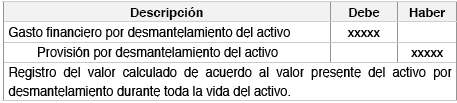 | Descripción | Debe | Haber |
|---|---|---|
| Gasto financiero por desmantelamiento del activo | xxxxx | |
| Provisión por desmantelamiento del activo | | xxxxx |
| Registro del valor calculado de acuerdo al valor presente del activo por desmantelamiento durante toda la vida del activo. | | |